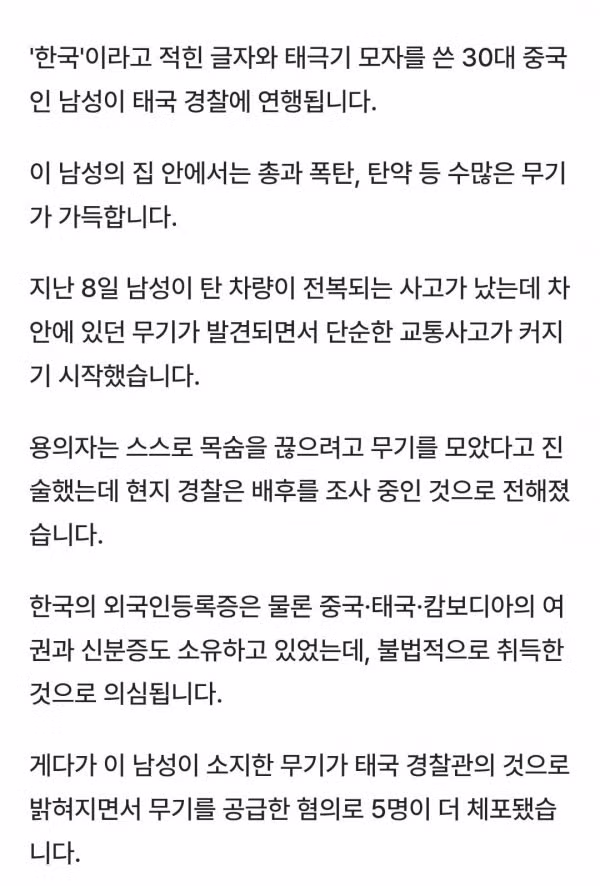 '한국'이라고 적힌 글자와 태극기 모자를 쓴 30대 중국인 남성이 태국 경찰에 연행됩니다.

이 남성의 집 안에서는 총과 폭탄, 탄약 등 수많은 무기가 가득합니다.

지난 8일 남성이 탄 차량이 전복되는 사고가 났는데 차 안에 있던 무기가 발견되면서 단순한 교통사고가 커지기 시작했습니다.

용의자는 스스로 목숨을 끊으려고 무기를 모았다고 진술했는데 현지 경찰은 배후를 조사 중인 것으로 전해졌습니다.

한국의 외국인등록증은 물론 중국·태국·캄보디아의 여권과 신분증도 소유하고 있었는데, 불법적으로 취득한 것으로 의심됩니다.

게다가 이 남성이 소지한 무기가 태국 경찰관의 것으로 밝혀지면서 무기를 공급한 혐의로 5명이 더 체포됐습니다.